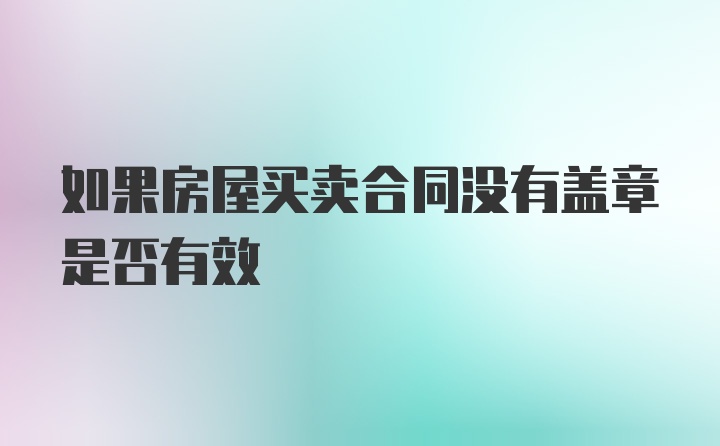 如果房屋买卖合同没有盖章是否有效